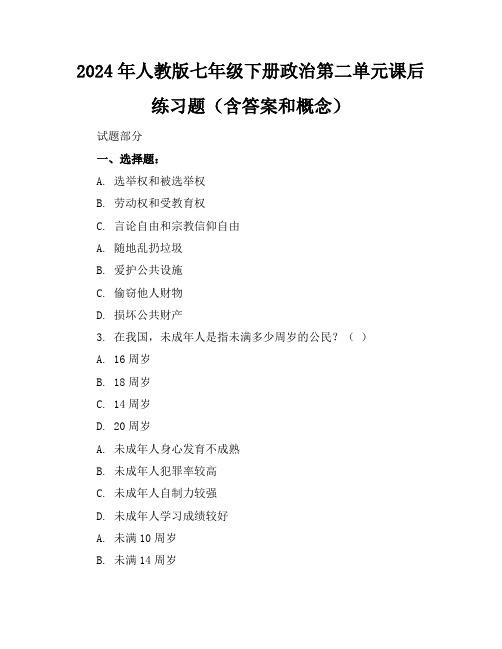 2024年人教版七年级下册政治第二单元课后练习题（含答案和概念）

试题部分

一、选择题：

A. 选举权和被选举权

B. 劳动权和受教育权

C. 言论自由和宗教信仰自由

A. 随地乱扔垃圾

B. 爱护公共设施

C. 偷窃他人财物

D. 损坏公共财产

3. 在我国，未成年人是指未满多少周岁的公民？（ ）

A. 16周岁

B. 18周岁

C. 14周岁

D. 20周岁

A. 未成年人身心发育不成熟

B. 未成年人犯罪率较高

C. 未成年人自制力较强

D. 未成年人学习成绩较好

A. 未满10周岁

B. 未满14周岁